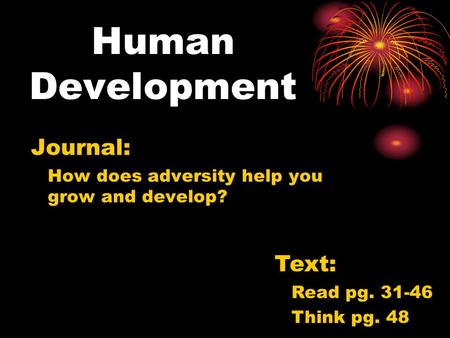 Human Development

Journal:

How does adversity help you grow and develop?

Text:

Read pg. 31-46

Think pg. 48